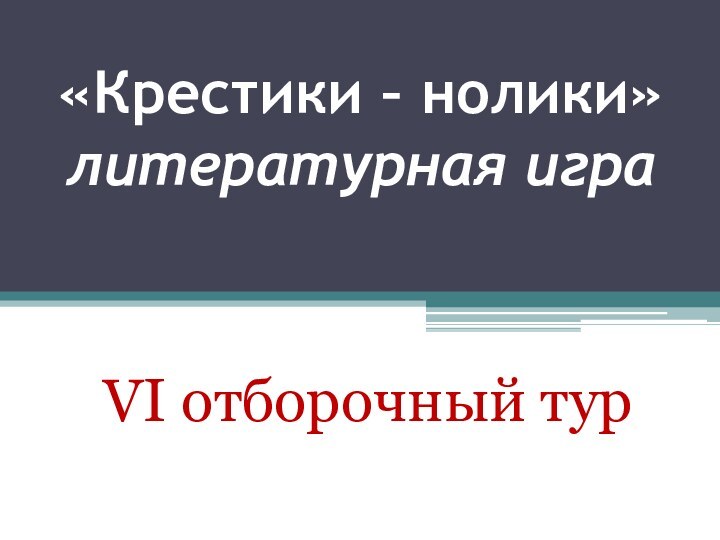 «Крестики – нолики»
литературная игра

VI отборочный тур